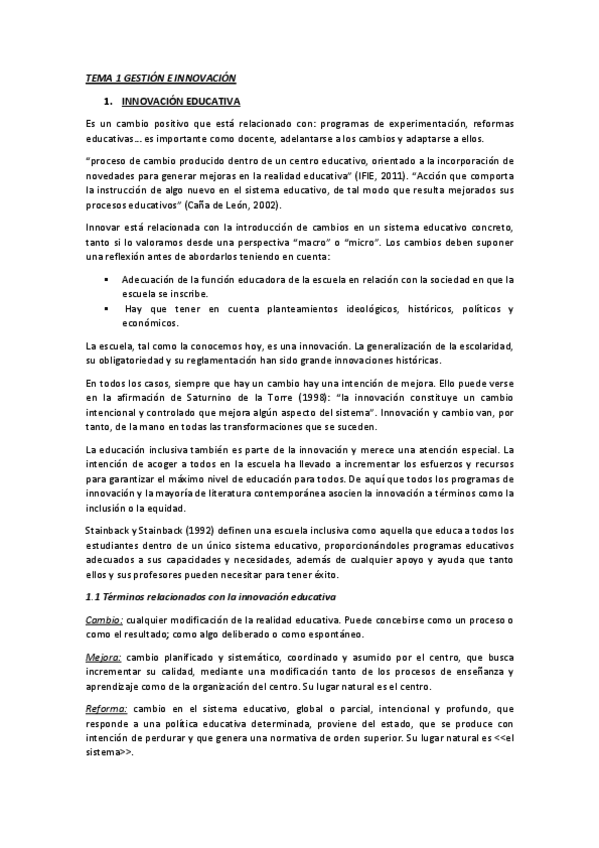 TEMA 1 GESTIÓN E INNOVACIÓN

1. INNOVACIÓN EDUCATIVA

Es un cambio positivo que está relacionado con: programas de experimentación, reformas educativas… es importante como docente, adelantarse a los cambios y adaptarse a ellos.

"proceso de cambio producido dentro de un centro educativo, orientado a la incorporación de novedades para generar mejoras en la realidad educativa" (IFIE, 2011). "Acción que comporta la instrucción de algo nuevo en el sistema educativo, de tal modo que resulta mejorados sus procesos educativos" (Caña de León, 2002).

Innovar está relacionada con la introducción de cambios en un sistema educativo concreto, tanto si lo valoramos desde una perspectiva "macro" o "micro". Los cambios deben suponer una reflexión antes de abordarlos teniendo en cuenta:

▪ Adecuación de la función educadora de la escuela en relación con la sociedad en que la escuela se inscribe.
▪ Hay que tener en cuenta planteamientos ideológicos, históricos, políticos y económicos.

La escuela, tal como la conocemos hoy, es una innovación. La generalización de la escolaridad, su obligatoriedad y su reglamentación han sido grande innovaciones históricas.

En todos los casos, siempre que hay un cambio hay una intención de mejora. Ello puede verse en la afirmación de Saturnino de la Torre (1998): "la innovación constituye un cambio intencional y controlado que mejora algún aspecto del sistema". Innovación y cambio van, por tanto, de la mano en todas las transformaciones que se suceden.

La educación inclusiva también es parte de la innovación y merece una atención especial. La intención de acoger a todos en la escuela ha llevado a incrementar los esfuerzos y recursos para garantizar el máximo nivel de educación para todos. De aquí que todos los programas de innovación y la mayoría de literatura contemporánea asocien la innovación a términos como la inclusión o la equidad.

Stainback y Stainback (1992) definen una escuela inclusiva como aquella que educa a todos los estudiantes dentro de un único sistema educativo, proporcionándoles programas educativos adecuados a sus capacidades y necesidades, además de cualquier apoyo y ayuda que tanto ellos y sus profesores pueden necesitar para tener éxito.

1.1 Términos relacionados con la innovación educativa

Cambio: cualquier modificación de la realidad educativa. Puede concebirse como un proceso o como el resultado; como algo deliberado o como espontáneo.

Mejora: cambio planificado y sistemático, coordinado y asumido por el centro, que busca incrementar su calidad, mediante una modificación tanto de los procesos de enseñanza y aprendizaje como de la organización del centro. Su lugar natural es el centro.

Reforma: cambio en el sistema educativo, global o parcial, intencional y profundo, que responde a una política educativa determinada, proviene del estado, que se produce con intención de perdurar y que genera una normativa de orden superior. Su lugar natural es <<el sistema>>.